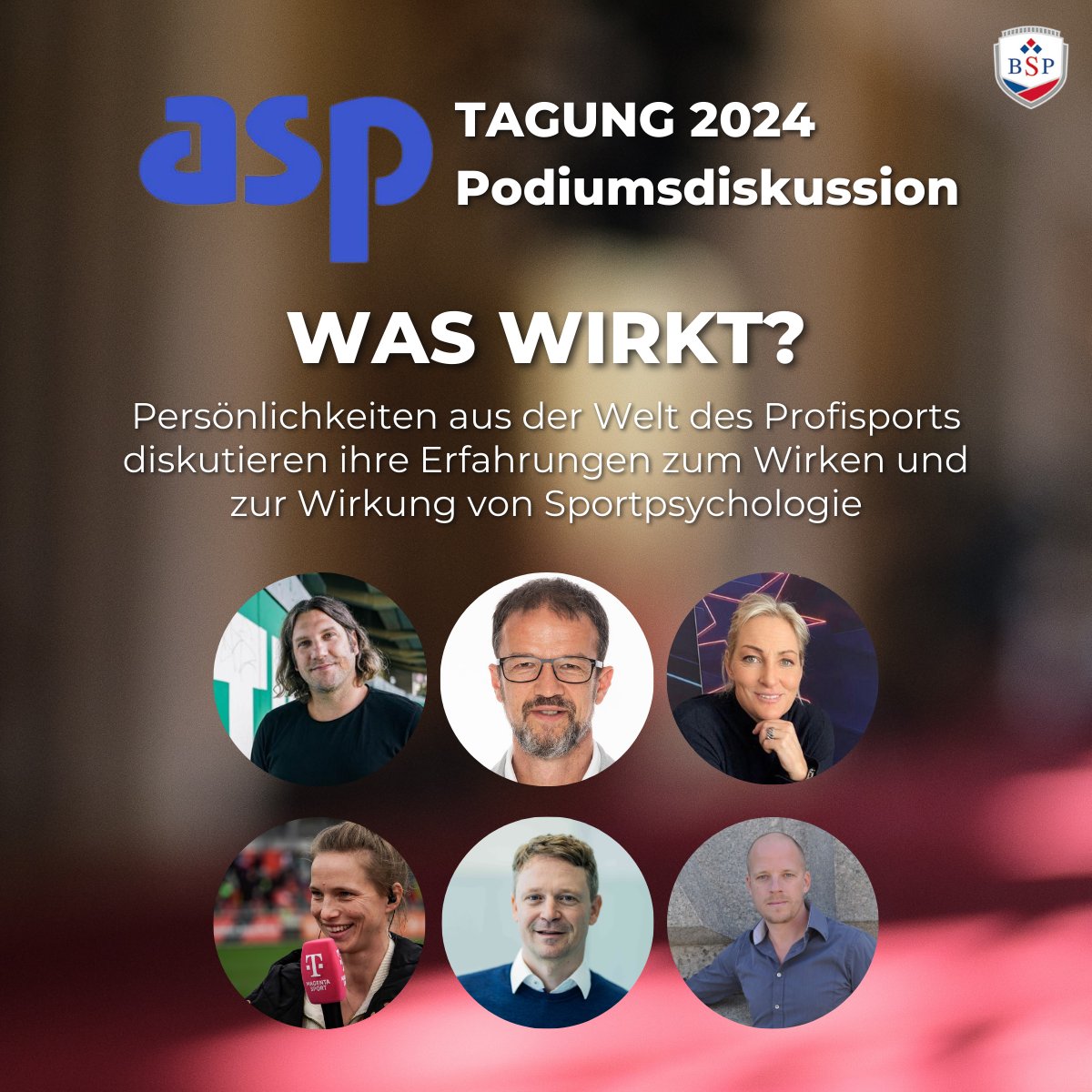 BSP

asp

TAGUNG 2024
Podiumsdiskussion

WAS WIRKT?

Persönlichkeiten aus der Welt des Profisports diskutieren ihre Erfahrungen zum Wirken und zur Wirkung von Sportpsychologie

T
MAGENTA SPORT